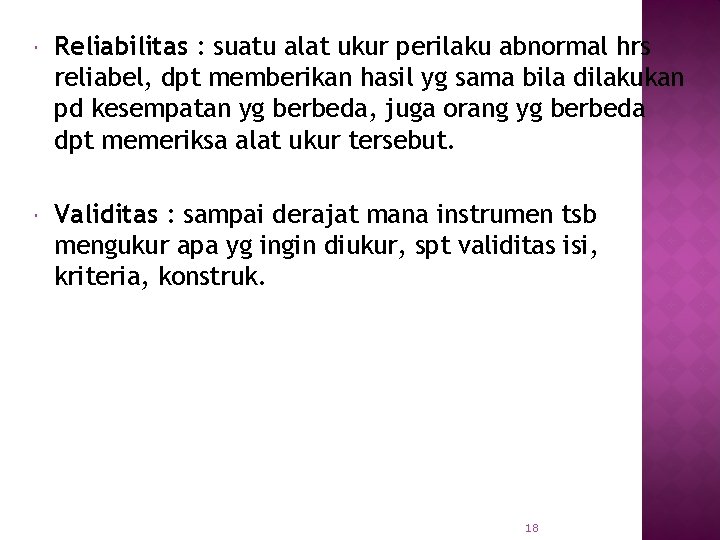 Reliabilitas : suatu alat ukur perilaku abnormal hrs reliabel, dpt memberikan hasil yg sama bila dilakukan pd kesempatan yg berbeda, juga orang yg berbeda dpt memeriksa alat ukur tersebut.

Validitas : sampai derajat mana instrumen tsb mengukur apa yg ingin diukur, spt validitas isi, kriteria, konstruk.

18